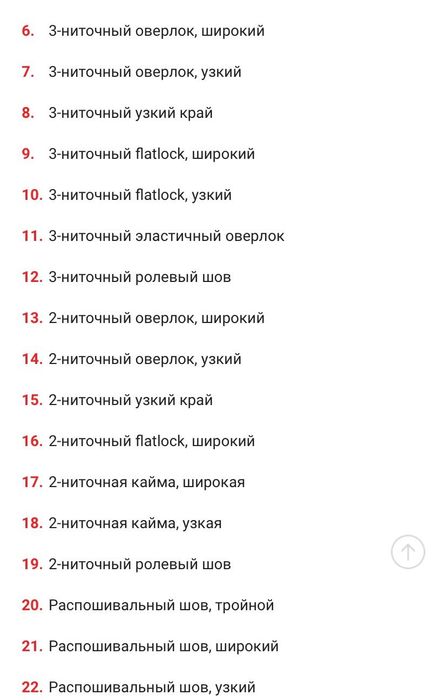 6. 3-ниточный оверлок, широкий

7. 3-ниточный оверлок, узкий

8. 3-ниточный узкий край

9. 3-ниточный flatlock, широкий

10. 3-ниточный flatlock, узкий

11. 3-ниточный эластичный оверлок

12. 3-ниточный ролевый шов

13. 2-ниточный оверлок, широкий

14. 2-ниточный оверлок, узкий

15. 2-ниточный узкий край

16. 2-ниточный flatlock, широкий

17. 2-ниточная кайма, широкая

18. 2-ниточная кайма, узкая

19. 2-ниточный ролевый шов

20. Распошивальный шов, тройной

21. Распошивальный шов, широкий

22. Распошивальный шов, узкий